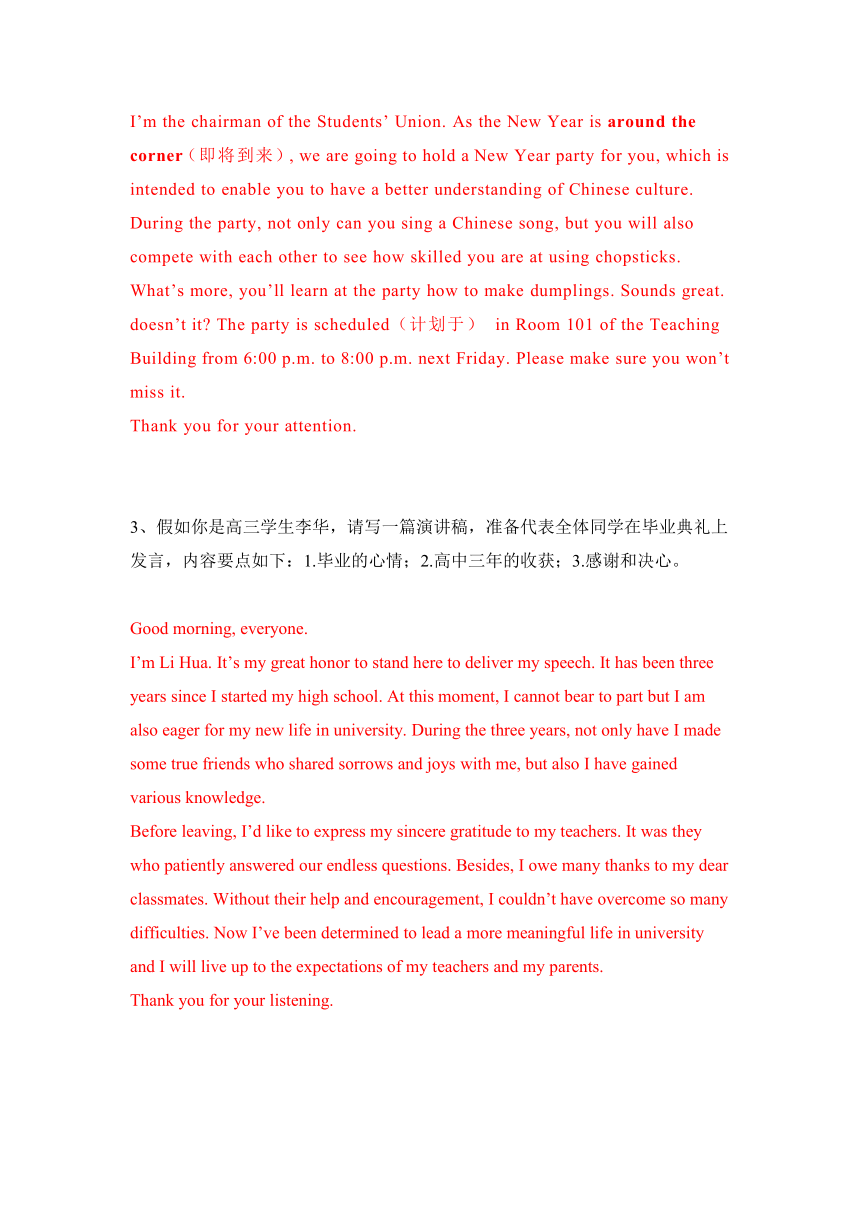 I’m the chairman of the Students’ Union. As the New Year is around the corner（即将到来）, we are going to hold a New Year party for you, which is intended to enable you to have a better understanding of Chinese culture. During the party, not only can you sing a Chinese song, but you will also compete with each other to see how skilled you are at using chopsticks. What’s more, you’ll learn at the party how to make dumplings. Sounds great. doesn’t it? The party is scheduled（计划于） in Room 101 of the Teaching Building from 6:00 p.m. to 8:00 p.m. next Friday. Please make sure you won’t miss it.
Thank you for your attention.

3、假如你是高三学生李华，请写一篇演讲稿，准备代表全体同学在毕业典礼上发言，内容要点如下：1.毕业的心情；2.高中三年的收获；3.感谢和决心。

Good morning, everyone.
I’m Li Hua. It’s my great honor to stand here to deliver my speech. It has been three years since I started my high school. At this moment, I cannot bear to part but I am also eager for my new life in university. During the three years, not only have I made some true friends who shared sorrows and joys with me, but also I have gained various knowledge.
Before leaving, I’d like to express my sincere gratitude to my teachers. It was they who patiently answered our endless questions. Besides, I owe many thanks to my dear classmates. Without their help and encouragement, I couldn’t have overcome so many difficulties. Now I’ve been determined to lead a more meaningful life in university and I will live up to the expectations of my teachers and my parents.
Thank you for your listening.